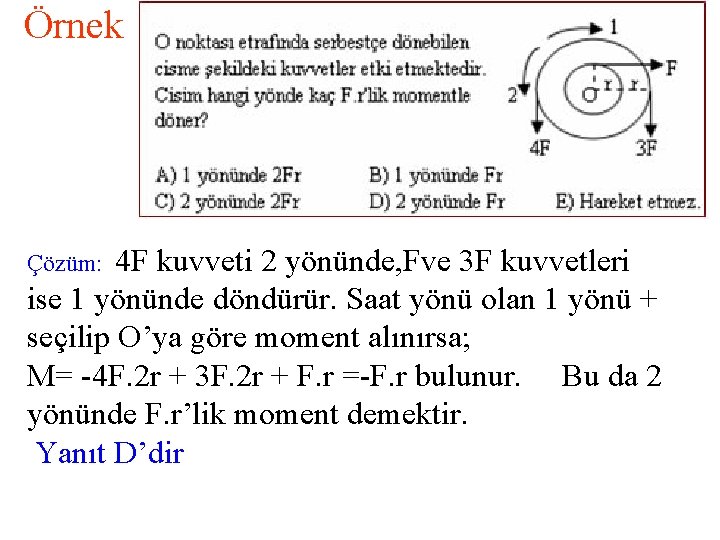 Örnek

O noktası etrafında serbestçe dönebilen cisme şekildeki kuvvetler etki etmektedir. Cisim hangi yönde kaç F.r'lik momentle döner?

1
F
2
O
r
r
4F
3F

A) 1 yönünde 2Fr
B) 1 yönünde Fr
C) 2 yönünde 2Fr
D) 2 yönünde Fr
E) Hareket etmez.

Çözüm: 4F kuvveti 2 yönünde,Fve 3F kuvvetleri ise 1 yönünde döndürür. Saat yönü olan 1 yönü + seçilip O'ya göre moment alınırsa;
M= -4F.2r + 3F.2r + F.r =-F.r bulunur. Bu da 2 yönünde F.r'lik moment demektir.
Yanıt D'dir